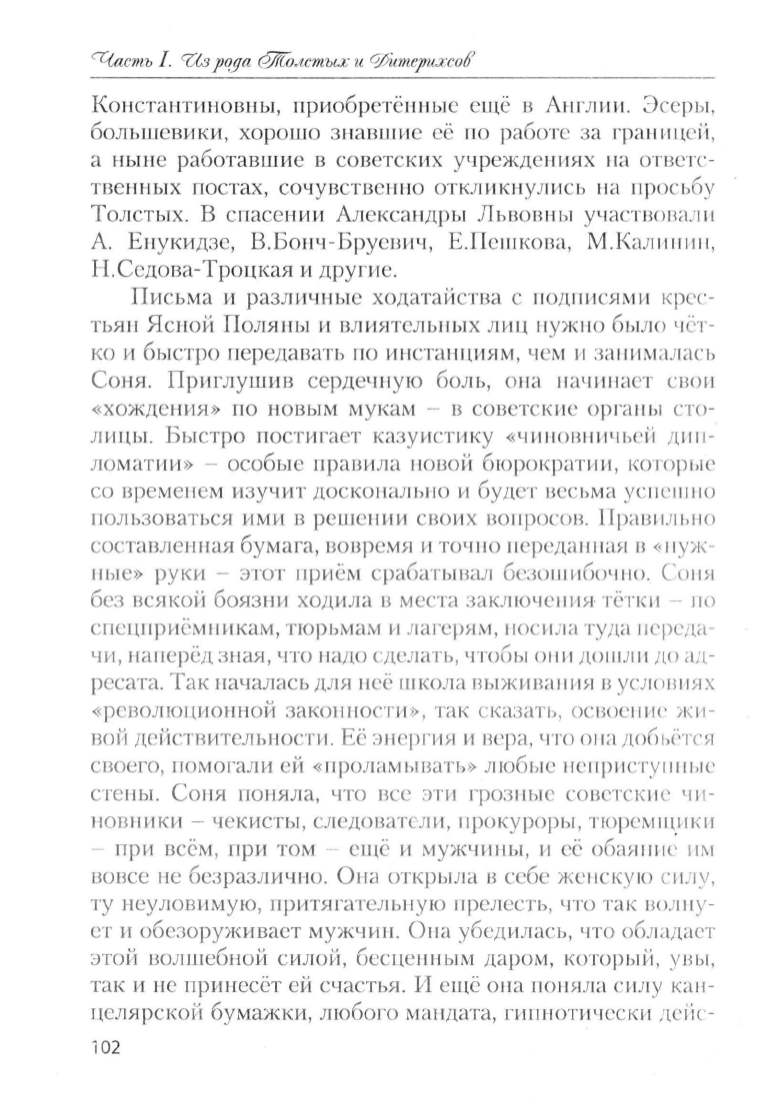 Часть I. Из рода Толстых и Дитерихсов

Константиновны, приобретённые ещё в Англии. Эсеры, большевики, хорошо знавшие её по работе за границей, а ныне работавшие в советских учреждениях на ответственных постах, сочувственно откликнулись на просьбу Толстых. В спасении Александры Львовны участвовали А. Енукидзе, В.Бонч-Бруевич, Е.Пешкова, М.Калинин, Н.Седова-Троцкая и другие.

Письма и различные ходатайства с подписями крестьян Ясной Поляны и влиятельных лиц нужно было чётко и быстро передавать по инстанциям, чем и занималась Соня. Приглушив сердечную боль, она начинает свои «хождения» по новым мукам – в советские органы столицы. Быстро постигает казуистику «чиновничьей дипломатии» – особые правила новой бюрократии, которые со временем изучит досконально и будет весьма успешно пользоваться ими в решении своих вопросов. Правильно составленная бумага, вовремя и точно переданная в «нужные» руки – этот приём срабатывал безошибочно. Соня без всякой боязни ходила в места заключения тётки – по спецприёмникам, тюрьмам и лагерям, носила туда передачи, наперёд зная, что надо сделать, чтобы они дошли до адресата. Так началась для неё школа выживания в условиях «революционной законности», так сказать, освоение живой действительности. Её энергия и вера, что она добьётся своего, помогали ей «проламывать» любые неприступные стены. Соня поняла, что все эти грозные советские чиновники – чекисты, следователи, прокуроры, тюремщики – при всём, при том – ещё и мужчины, и её обаяние им вовсе не безразлично. Она открыла в себе женскую силу, ту неуловимую, притягательную прелесть, что так волнует и обезоруживает мужчин. Она убедилась, что обладает этой волшебной силой, бесценным даром, который, увы, так и не принесёт ей счастья. И ещё она поняла силу канцелярской бумажки, любого мандата, гипнотически дейс-

102